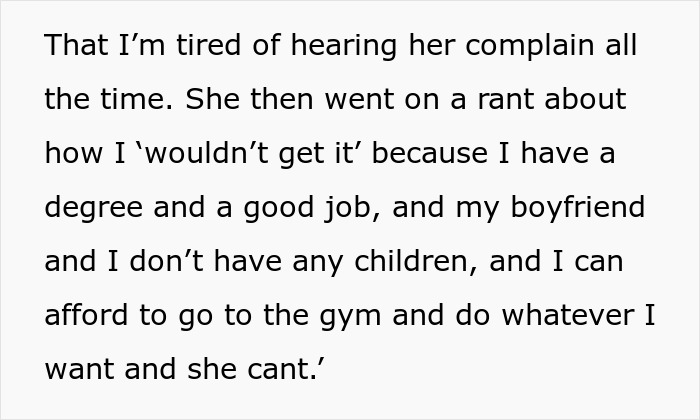 That I'm tired of hearing her complain all the time. She then went on a rant about how I 'wouldn't get it' because I have a degree and a good job, and my boyfriend and I don't have any children, and I can afford to go to the gym and do whatever I want and she cant.'